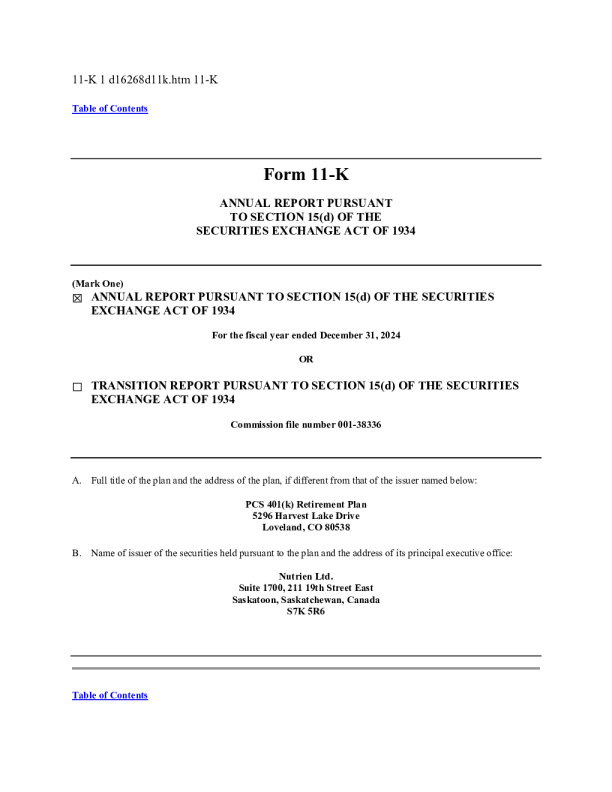 11-K 1 d16268d11k.htm 11-K

Table of Contents

Form 11-K

ANNUAL REPORT PURSUANT TO SECTION 15(d) OF THE SECURITIES EXCHANGE ACT OF 1934

(Mark One)

☒ ANNUAL REPORT PURSUANT TO SECTION 15(d) OF THE SECURITIES EXCHANGE ACT OF 1934

For the fiscal year ended December 31, 2024

OR

☐ TRANSITION REPORT PURSUANT TO SECTION 15(d) OF THE SECURITIES EXCHANGE ACT OF 1934

Commission file number 001-38336

A. Full title of the plan and the address of the plan, if different from that of the issuer named below:

PCS 401(k) Retirement Plan
5296 Harvest Lake Drive
Loveland, CO 80538

B. Name of issuer of the securities held pursuant to the plan and the address of its principal executive office:

Nutrien Ltd.
Suite 1700, 211 19th Street East
Saskatoon, Saskatchewan, Canada
S7K 5R6

Table of Contents